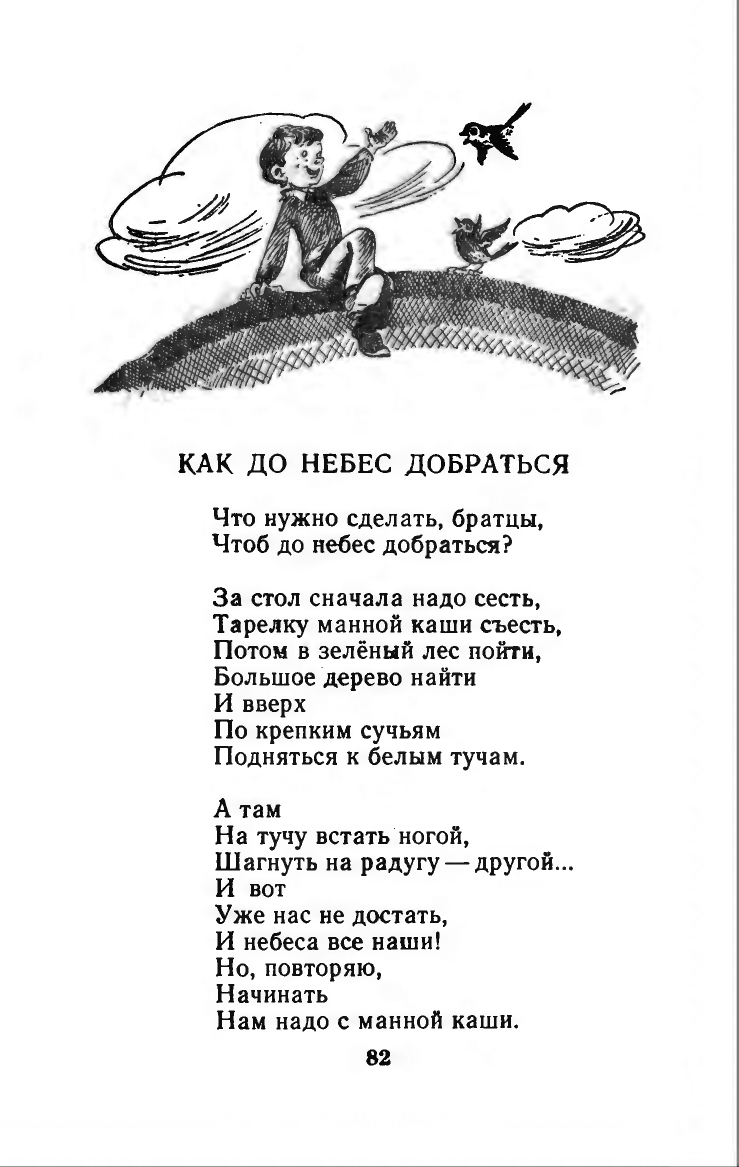 КАК ДО НЕБЕС ДОБРАТЬСЯ

Что нужно сделать, братцы,
Чтоб до небес добраться?

За стол сначала надо сесть,
Тарелку манной каши съесть,
Потом в зелёный лес пойти,
Большое дерево найти
И вверх
По крепким сучьям
Подняться к белым тучам.

А там
На тучу встать ногой,
Шагнуть на радугу — другой...
И вот
Уже нас не достать,
И небеса все наши!
Но, повторяю,
Начинать
Нам надо с манной каши.

82